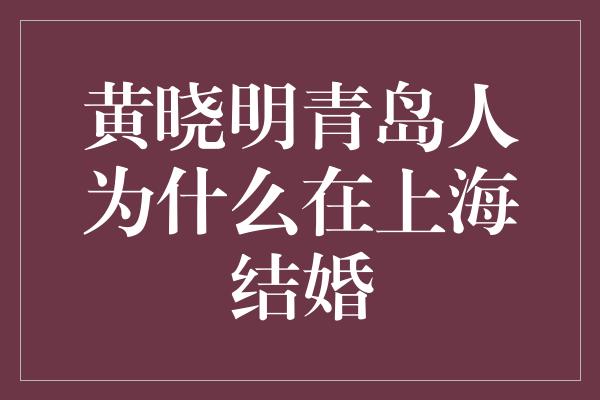 黄晓明青岛人为什么在上海结婚